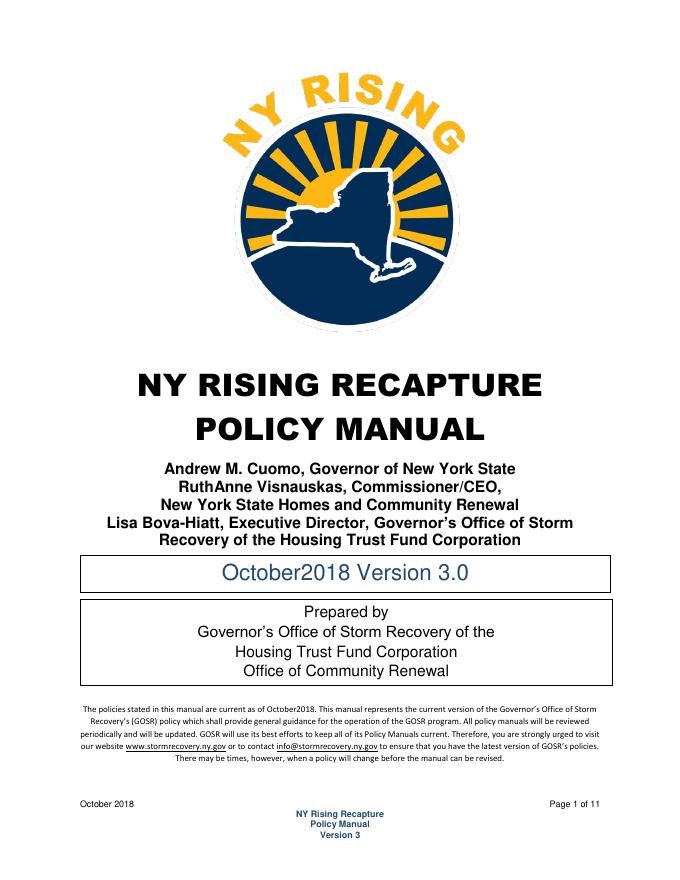 NY RISING

NY RISING RECAPTURE POLICY MANUAL

Andrew M. Cuomo, Governor of New York State
RuthAnne Visnauskas, Commissioner/CEO,
New York State Homes and Community Renewal
Lisa Bova-Hiatt, Executive Director, Governor's Office of Storm Recovery of the Housing Trust Fund Corporation

October2018 Version 3.0

Prepared by
Governor's Office of Storm Recovery of the
Housing Trust Fund Corporation
Office of Community Renewal

The policies stated in this manual are current as of October2018. This manual represents the current version of the Governor's Office of Storm Recovery's (GOSR) policy which shall provide general guidance for the operation of the GOSR program. All policy manuals will be reviewed periodically and will be updated. GOSR will use its best efforts to keep all of its Policy Manuals current. Therefore, you are strongly urged to visit our website www.stormrecovery.ny.gov or to contact info@stormrecovery.ny.gov to ensure that you have the latest version of GOSR's policies. There may be times, however, when a policy will change before the manual can be revised.

October 2018

Page 1 of 11

NY Rising Recapture
Policy Manual
Version 3